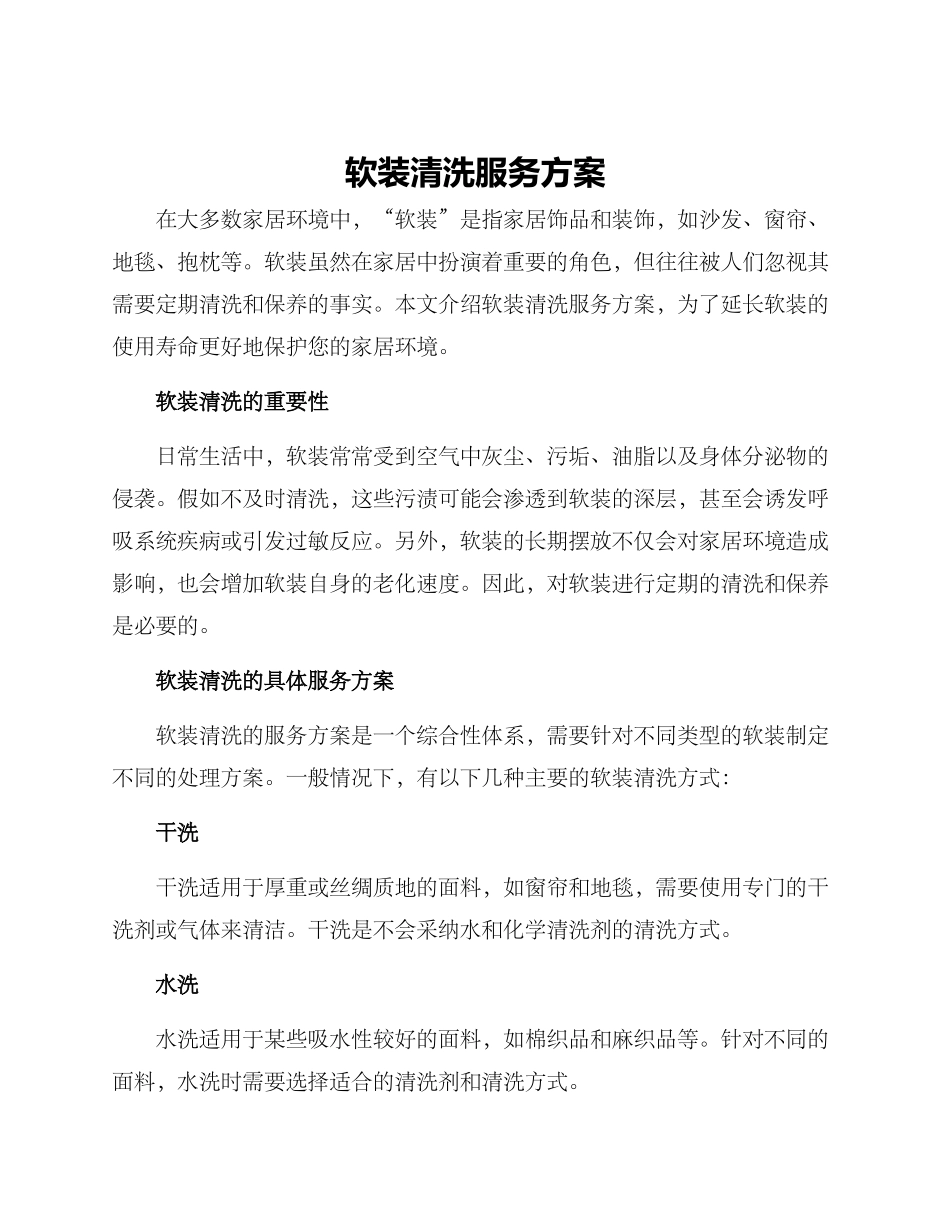 软装清洗服务方案

在大多数家居环境中，“软装”是指家居饰品和装饰，如沙发、窗帘、地毯、抱枕等。软装虽然在家居中扮演着重要的角色，但往往被人们忽视其需要定期清洗和保养的事实。本文介绍软装清洗服务方案，为了延长软装的使用寿命更好地保护您的家居环境。

软装清洗的重要性

日常生活中，软装常常受到空气中灰尘、污垢、油脂以及身体分泌物的侵袭。假如不及时清洗，这些污渍可能会渗透到软装的深层，甚至会诱发呼吸系统疾病或引发过敏反应。另外，软装的长期摆放不仅会对家居环境造成影响，也会增加软装自身的老化速度。因此，对软装进行定期的清洗和保养是必要的。

软装清洗的具体服务方案

软装清洗的服务方案是一个综合性体系，需要针对不同类型的软装制定不同的处理方案。一般情况下，有以下几种主要的软装清洗方式：

干洗

干洗适用于厚重或丝绸质地的面料，如窗帘和地毯，需要使用专门的干洗剂或气体来清洁。干洗是不会采纳水和化学清洗剂的清洗方式。

水洗

水洗适用于某些吸水性较好的面料，如棉织品和麻织品等。针对不同的面料，水洗时需要选择适合的清洗剂和清洗方式。